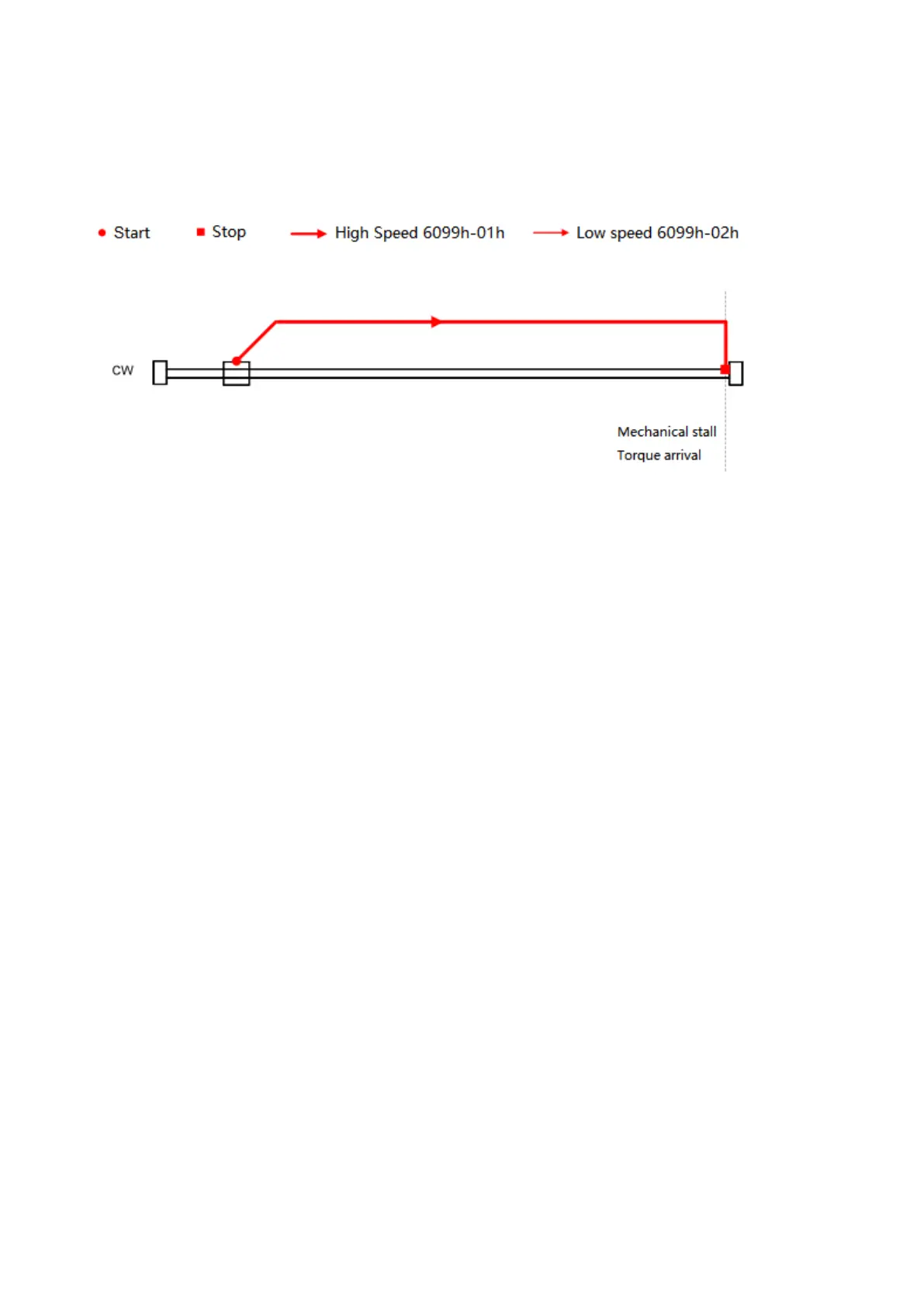 Start Stop High Speed 6099h-01h Low speed 6099h-02h

CW

Mechanical stall
Torque arrival